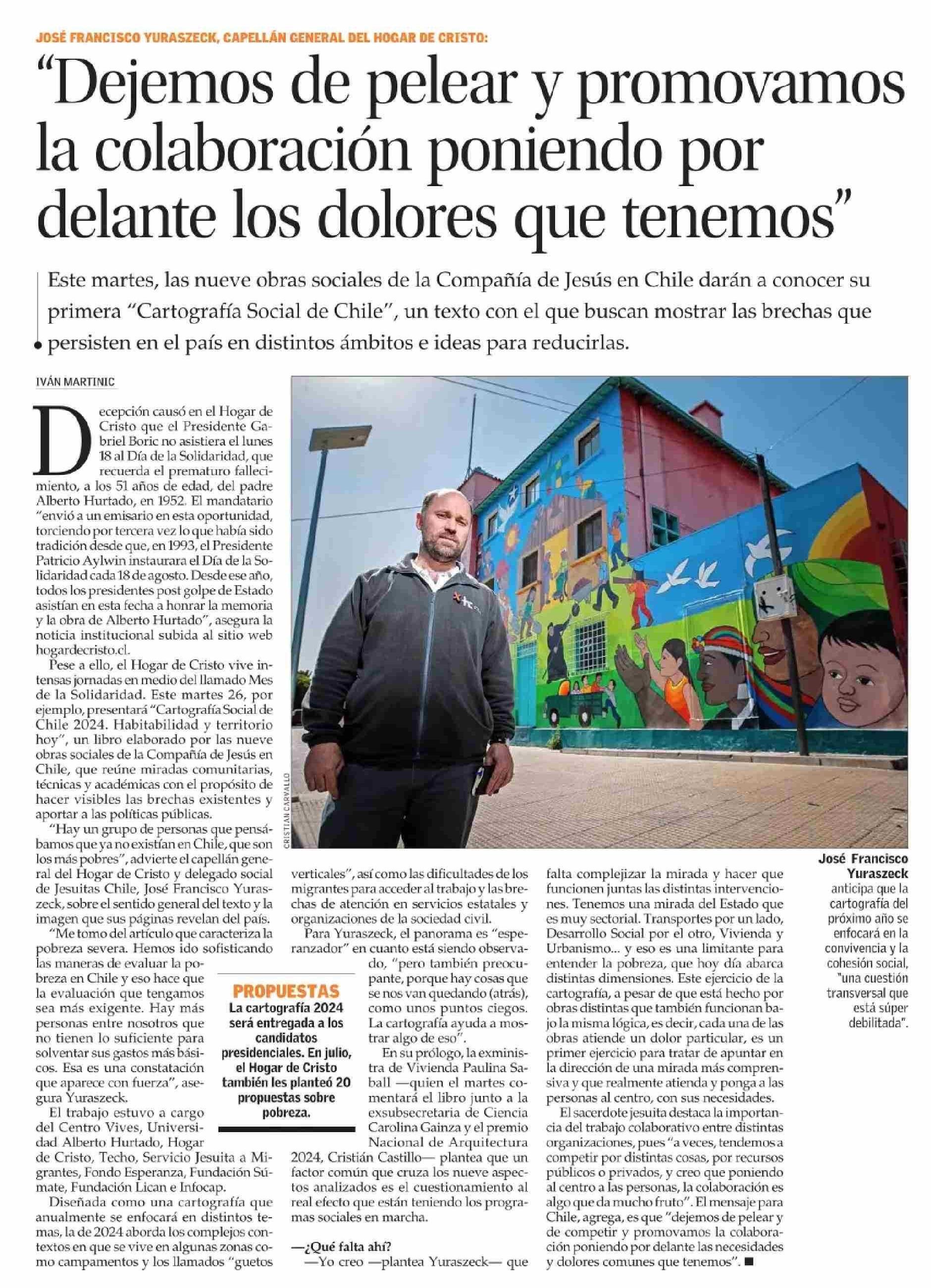 JOSÉ FRANCISCO YURASZECK, CAPELLÁN GENERAL DEL HOGAR DE CRISTO:

“Dejemos de pelear y promovamos la colaboración poniendo por delante los dolores que tenemos”

Este martes, las nueve obras sociales de la Compañía de Jesús en Chile darán a conocer su primera “Cartografía Social de Chile”, un texto con el que buscan mostrar las brechas que persisten en el país en distintos ámbitos e ideas para reducirlas.

IVÁN MARTINIC

Decepción causó en el Hogar de Cristo que el Presidente Gabriel Boric no asistiera el lunes 18 al Día de la Solidaridad, que recuerda el prematuro fallecimiento, a los 51 años de edad, del padre Alberto Hurtado, en 1952. El mandatario “envió a un emisario en esta oportunidad, torciendo por tercera vez lo que había sido tradición desde que, en 1993, el Presidente Patricio Aylwin instaurara el Día de la Solidaridad cada 18 de agosto. Desde ese año, todos los presidentes post golpe de Estado asistían en esta fecha a honrar la memoria y la obra de Alberto Hurtado”, asegura la noticia institucional subida al sitio web hogardecristo.cl.

Pese a ello, el Hogar de Cristo vive intensas jornadas en medio del llamado Mes de la Solidaridad. Este martes 26, por ejemplo, presentará “Cartografía Social de Chile 2024. Habitabilidad y territorio hoy”, un libro elaborado por las nueve obras sociales de la Compañía de Jesús en Chile, que reúne miradas comunitarias, técnicas y académicas con el propósito de hacer visibles las brechas existentes y aportar a las políticas públicas.

“Hay un grupo de personas que pensábamos que ya no existían en Chile, que son los más pobres”, advierte el capellán general del Hogar de Cristo y delegado social de Jesuitas Chile, José Francisco Yuraszeck, sobre el sentido general del texto y la imagen que sus páginas revelan del país.

“Me tomo del artículo que caracteriza la pobreza severa. Hemos ido sofisticando las maneras de evaluar la pobreza en Chile y eso hace que la evaluación que tengamos sea más exigente. Hay más personas entre nosotros que no tienen lo suficiente para solventar sus gastos más básicos. Esa es una constatación que aparece con fuerza”, asegura Yuraszeck.

El trabajo estuvo a cargo del Centro Vives, Universidad Alberto Hurtado, Hogar de Cristo, Techo, Servicio Jesuita a Migrantes, Fondo Esperanza, Fundación Súmate, Fundación Lican e Infocap.

Diseñada como una cartografía que anualmente se enfocará en distintos temas, la de 2024 aborda los complejos contextos en que se vive en algunas zonas como campamentos y los llamados “guetos verticales”, así como las dificultades de los migrantes para acceder al trabajo y las brechas de atención en servicios estatales y organizaciones de la sociedad civil.

Para Yuraszeck, el panorama es “esperanzador” en cuanto está siendo observado, “pero también preocupante, porque hay cosas que se nos van quedando (atrás), como unos puntos ciegos. La cartografía ayuda a mostrar algo de eso”.

En su prólogo, la exministra de Vivienda Paulina Saball —quien el martes comentará el libro junto a la exsubsecretaria de Ciencia Carolina Gainza y el premio Nacional de Arquitectura 2024, Cristián Castillo— plantea que un factor común que cruza los nueve aspectos analizados es el cuestionamiento al real efecto que están teniendo los programas sociales en marcha.

—¿Qué falta ahí?
—Yo creo —plantea Yuraszeck— que falta complejizar la mirada y hacer que funcionen juntas las distintas intervenciones. Tenemos una mirada del Estado que es muy sectorial. Transportes por un lado, Desarrollo Social por el otro, Vivienda y Urbanismo... y eso es una limitante para entender la pobreza, que hoy día abarca distintas dimensiones. Este ejercicio de la cartografía, a pesar de que está hecho por obras distintas que también funcionan bajo la misma lógica, es decir, cada una de las obras atiende un dolor particular, es un primer ejercicio para tratar de apuntar en la dirección de una mirada más comprensiva y que realmente atienda y ponga a las personas al centro, con sus necesidades.

El sacerdote jesuita destaca la importancia del trabajo colaborativo entre distintas organizaciones, pues “a veces, tendemos a competir por distintas cosas, por recursos públicos o privados, y creo que poniendo al centro a las personas, la colaboración es algo que da mucho fruto”. El mensaje para Chile, agrega, es que “dejemos de pelear y de competir y promovamos la colaboración poniendo por delante las necesidades y dolores comunes que tenemos”. ■

PROPUESTAS
La cartografía 2024 será entregada a los candidatos presidenciales. En julio, el Hogar de Cristo también les planteó 20 propuestas sobre pobreza.

CRISTIAN CARVALLO

José Francisco Yuraszeck anticipa que la cartografía del próximo año se enfocará en la convivencia y la cohesión social, “una cuestión transversal que está súper debilitada”.